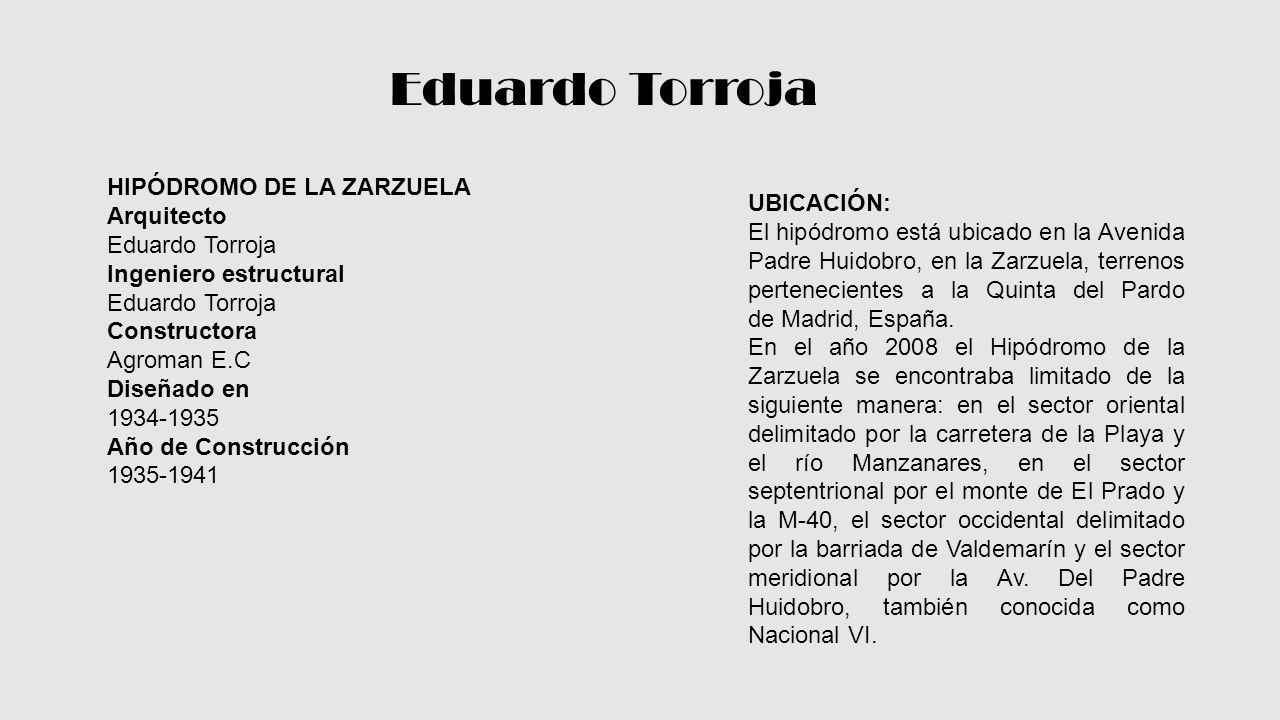 Eduardo Torroja

HIPÓDROMO DE LA ZARZUELA
Arquitecto
Eduardo Torroja
Ingeniero estructural
Eduardo Torroja
Constructora
Agroman E.C
Diseñado en
1934-1935
Año de Construcción
1935-1941

UBICACIÓN:
El hipódromo está ubicado en la Avenida Padre Huidobro, en la Zarzuela, terrenos pertenecientes a la Quinta del Pardo de Madrid, España.
En el año 2008 el Hipódromo de la Zarzuela se encontraba limitado de la siguiente manera: en el sector oriental delimitado por la carretera de la Playa y el río Manzanares, en el sector septentrional por el monte de El Prado y la M-40, el sector occidental delimitado por la barriada de Valdemarín y el sector meridional por la Av. Del Padre Huidobro, también conocida como Nacional VI.